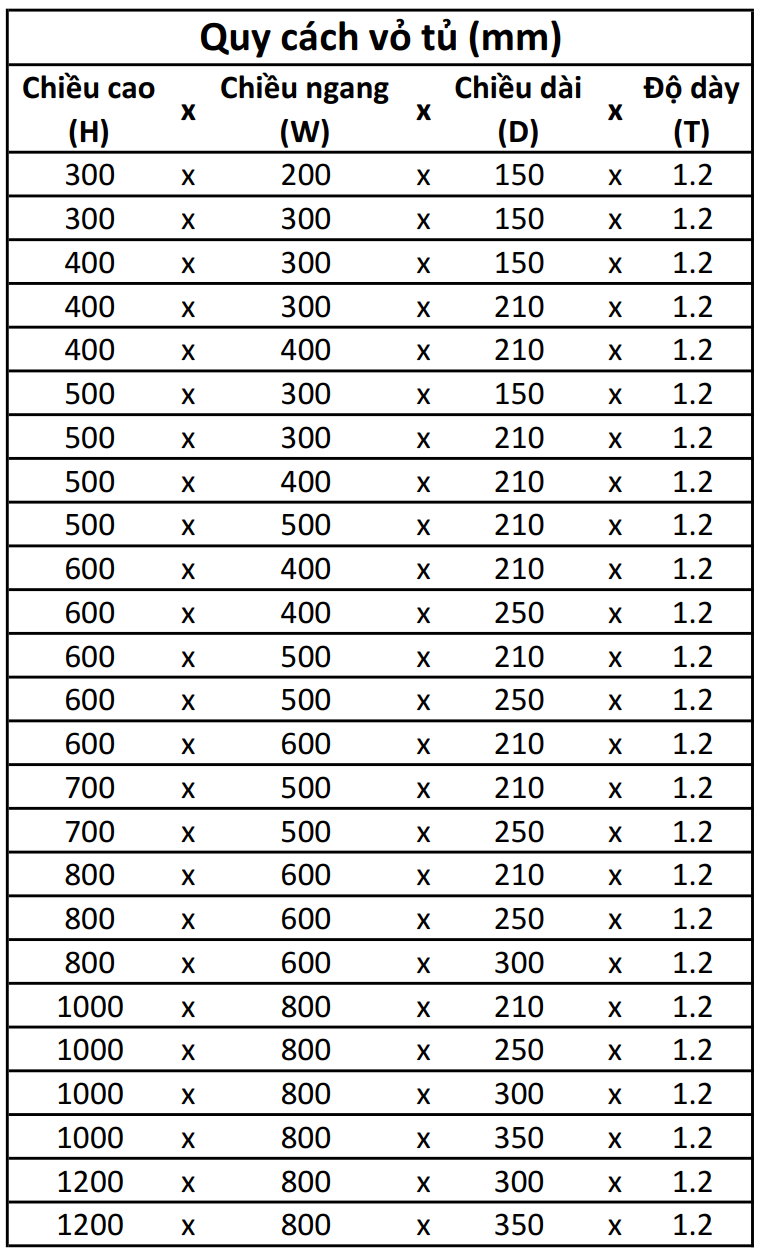 Quy cách vỏ tủ (mm)

| Chiều cao (H) | x | Chiều ngang (W) | x | Chiều dài (D) | x | Độ dày (T) |
|---|---|---|---|---|---|---|
| 300 | x | 200 | x | 150 | x | 1.2 |
| 300 | x | 300 | x | 150 | x | 1.2 |
| 400 | x | 300 | x | 150 | x | 1.2 |
| 400 | x | 300 | x | 210 | x | 1.2 |
| 400 | x | 400 | x | 210 | x | 1.2 |
| 500 | x | 300 | x | 150 | x | 1.2 |
| 500 | x | 300 | x | 210 | x | 1.2 |
| 500 | x | 400 | x | 210 | x | 1.2 |
| 500 | x | 500 | x | 210 | x | 1.2 |
| 600 | x | 400 | x | 210 | x | 1.2 |
| 600 | x | 400 | x | 250 | x | 1.2 |
| 600 | x | 500 | x | 210 | x | 1.2 |
| 600 | x | 500 | x | 250 | x | 1.2 |
| 600 | x | 600 | x | 210 | x | 1.2 |
| 700 | x | 500 | x | 210 | x | 1.2 |
| 700 | x | 500 | x | 250 | x | 1.2 |
| 800 | x | 600 | x | 210 | x | 1.2 |
| 800 | x | 600 | x | 250 | x | 1.2 |
| 800 | x | 600 | x | 300 | x | 1.2 |
| 1000 | x | 800 | x | 210 | x | 1.2 |
| 1000 | x | 800 | x | 250 | x | 1.2 |
| 1000 | x | 800 | x | 300 | x | 1.2 |
| 1000 | x | 800 | x | 350 | x | 1.2 |
| 1200 | x | 800 | x | 300 | x | 1.2 |
| 1200 | x | 800 | x | 350 | x | 1.2 |